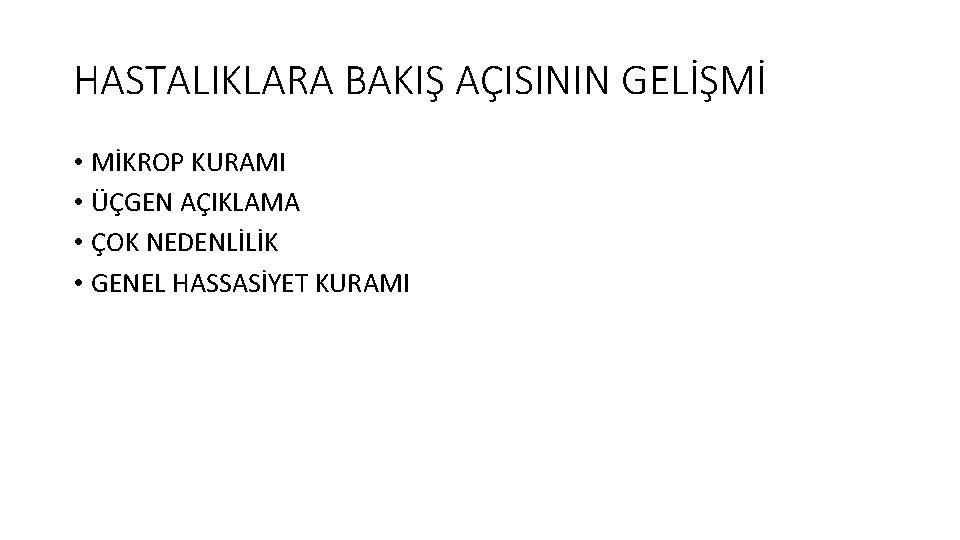 HASTALIKLARA BAKIŞ AÇISININ GELİŞMİ

• MİKROP KURAMI
• ÜÇGEN AÇIKLAMA
• ÇOK NEDENLİLİK
• GENEL HASSASİYET KURAMI